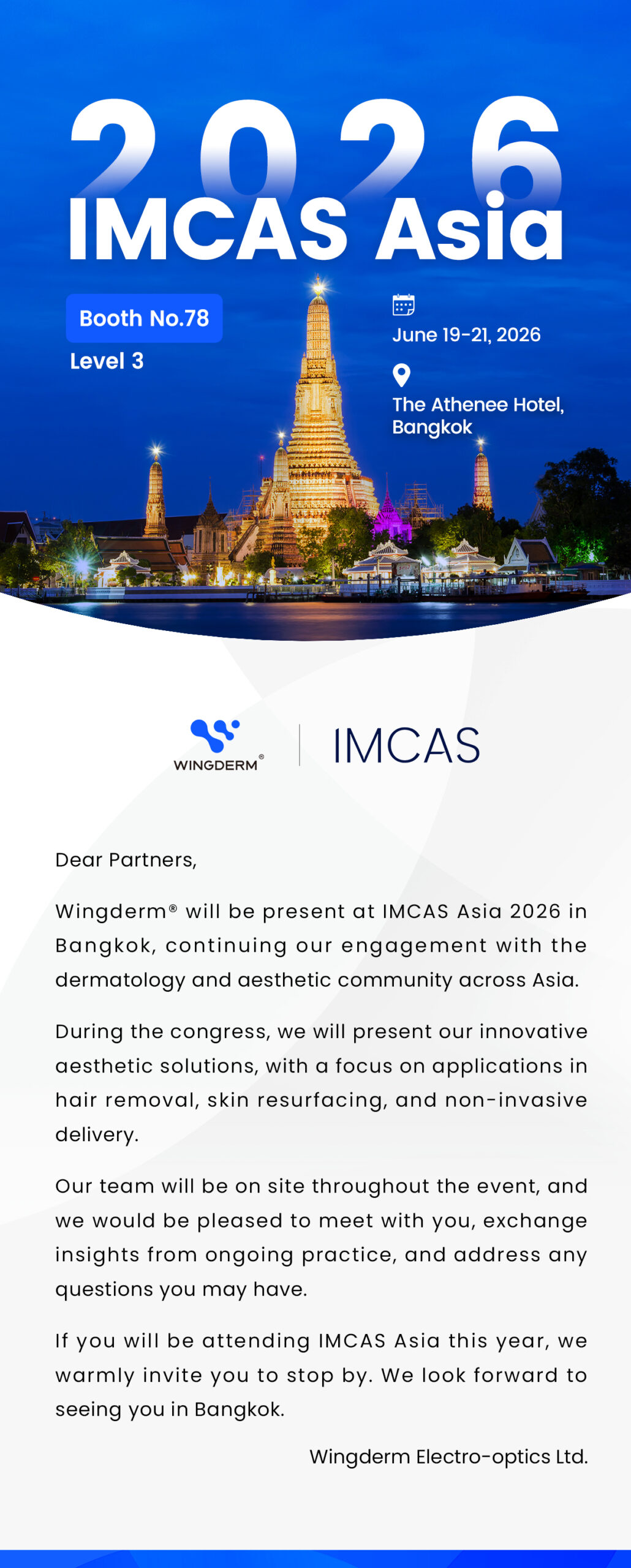 2026
IMCAS Asia

Booth No.78
Level 3

June 19-21, 2026

The Athenee Hotel, Bangkok

WINGDERM®

IMCAS

Dear Partners,

Wingderm® will be present at IMCAS Asia 2026 in Bangkok, continuing our engagement with the dermatology and aesthetic community across Asia.

During the congress, we will present our innovative aesthetic solutions, with a focus on applications in hair removal, skin resurfacing, and non-invasive delivery.

Our team will be on site throughout the event, and we would be pleased to meet with you, exchange insights from ongoing practice, and address any questions you may have.

If you will be attending IMCAS Asia this year, we warmly invite you to stop by. We look forward to seeing you in Bangkok.

Wingderm Electro-optics Ltd.